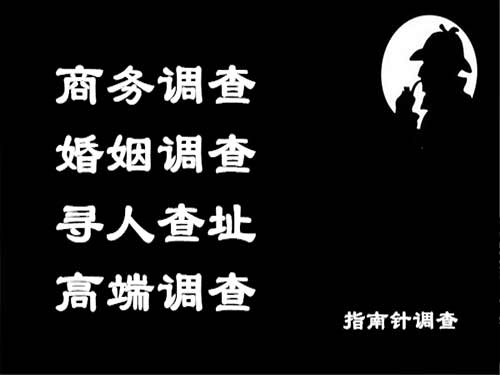 商务调查
婚姻调查
寻人查址
高端调查

指南针调查